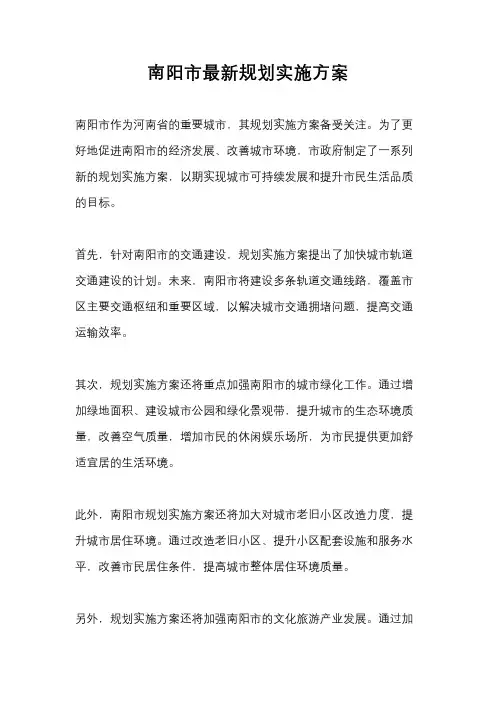 南阳市最新规划实施方案

南阳市作为河南省的重要城市，其规划实施方案备受关注。为了更好地促进南阳市的经济发展、改善城市环境，市政府制定了一系列新的规划实施方案，以期实现城市可持续发展和提升市民生活品质的目标。

首先，针对南阳市的交通建设，规划实施方案提出了加快城市轨道交通建设的计划。未来，南阳市将建设多条轨道交通线路，覆盖市区主要交通枢纽和重要区域，以解决城市交通拥堵问题，提高交通运输效率。

其次，规划实施方案还将重点加强南阳市的城市绿化工作。通过增加绿地面积、建设城市公园和绿化景观带，提升城市的生态环境质量，改善空气质量，增加市民的休闲娱乐场所，为市民提供更加舒适宜居的生活环境。

此外，南阳市规划实施方案还将加大对城市老旧小区改造力度，提升城市居住环境。通过改造老旧小区、提升小区配套设施和服务水平，改善市民居住条件，提高城市整体居住环境质量。

另外，规划实施方案还将加强南阳市的文化旅游产业发展。通过加